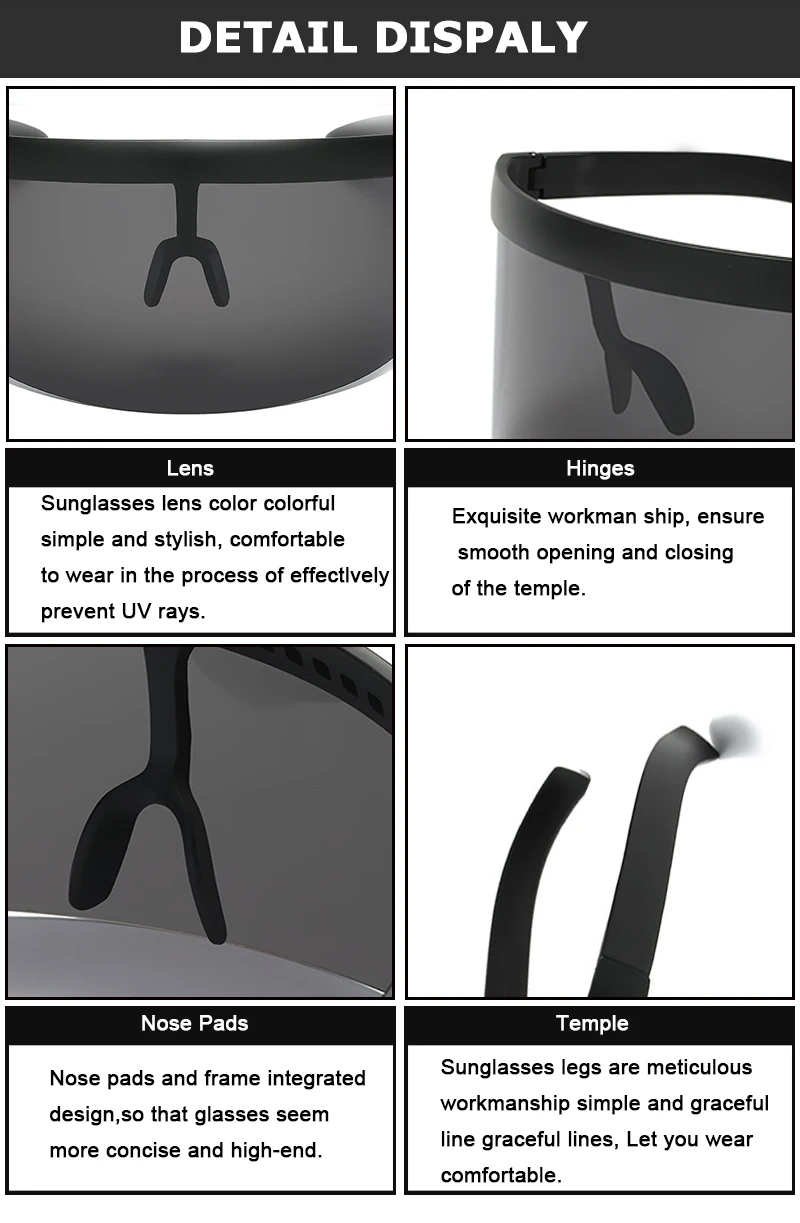 DETAIL DISPALY

Lens

Sunglasses lens color colorful simple and stylish, comfortable to wear in the process of effectlvely prevent UV rays.

Hinges

Exquisite workman ship, ensure smooth opening and closing of the temple.

Nose Pads

Nose pads and frame integrated design,so that glasses seem more concise and high-end.

Temple

Sunglasses legs are meticulous workmanship simple and graceful line graceful lines, Let you wear comfortable.